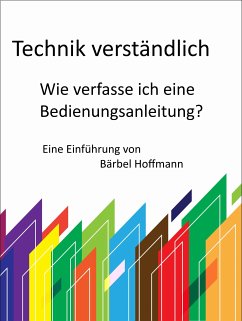 Technik verständlich

Wie verfasse ich eine Bedienungsanleitung?

Eine Einführung von
Bärbel Hoffmann